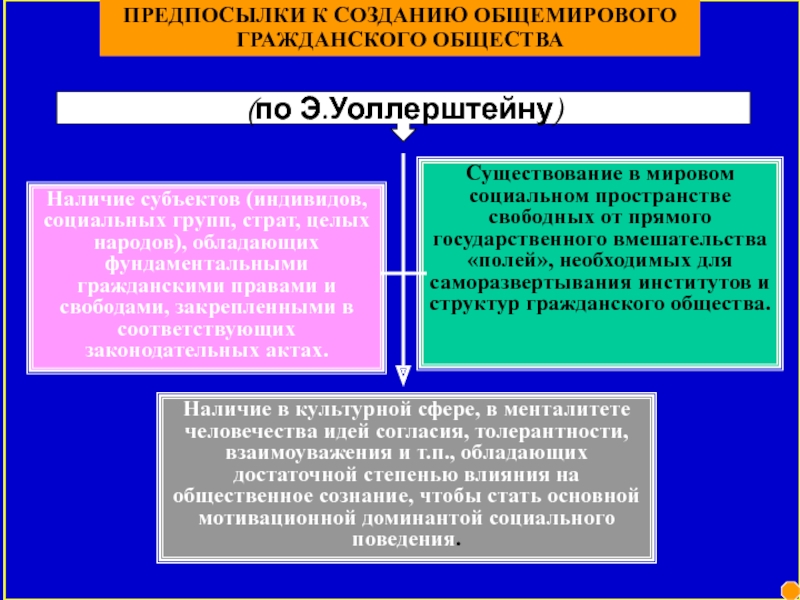 ПРЕДПОСЫЛКИ К СОЗДАНИЮ ОБЩЕМИРОВОГО ГРАЖДАНСКОГО ОБЩЕСТВА

(по Э.Уоллерштейну)

Наличие субъектов (индивидов, социальных групп, страт, целых народов), обладающих фундаментальными гражданскими правами и свободами, закрепленными в соответствующих законодательных актах.

Существование в мировом социальном пространстве свободных от прямого государственного вмешательства «полей», необходимых для саморазвертывания институтов и структур гражданского общества.

Наличие в культурной сфере, в менталитете человечества идей согласия, толерантности, взаимоуважения и т.п., обладающих достаточной степенью влияния на общественное сознание, чтобы стать основной мотивационной доминантой социального поведения.